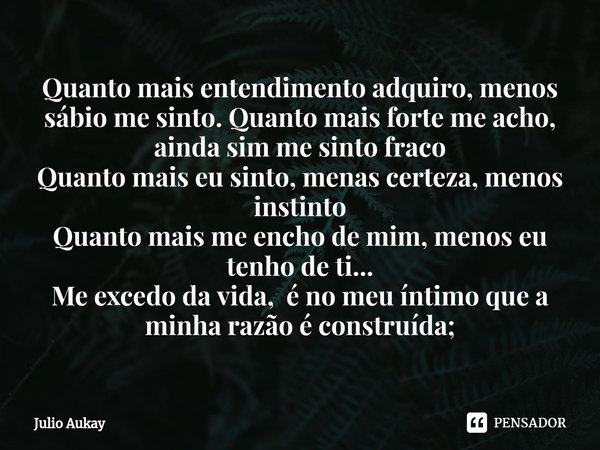 Quanto mais entendimento adquiro, menos sábio me sinto. Quanto mais forte me acho, ainda sim me sinto fraco
Quanto mais eu sinto, menas certeza, menos instinto
Quanto mais me encho de mim, menos eu tenho de ti...
Me excedo da vida, é no meu íntimo que a minha razão é construída;

Julio Aukay

PENSADOR